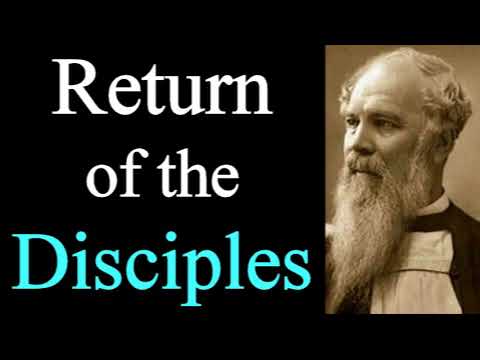 Return of the Disciples